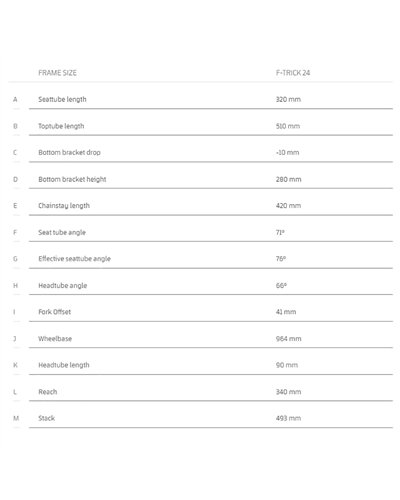 |   | FRAME SIZE | F-TRICK 24 |
|---|---|---|
| A | Seattube length | 320 mm |
| B | Toptube length | 510 mm |
| C | Bottom bracket drop | -10 mm |
| D | Bottom bracket height | 280 mm |
| E | Chainstay length | 420 mm |
| F | Seat tube angle | 71° |
| G | Effective seattube angle | 76° |
| H | Headtube angle | 66° |
| I | Fork Offset | 41 mm |
| J | Wheelbase | 964 mm |
| K | Headtube length | 90 mm |
| L | Reach | 340 mm |
| M | Stack | 493 mm |